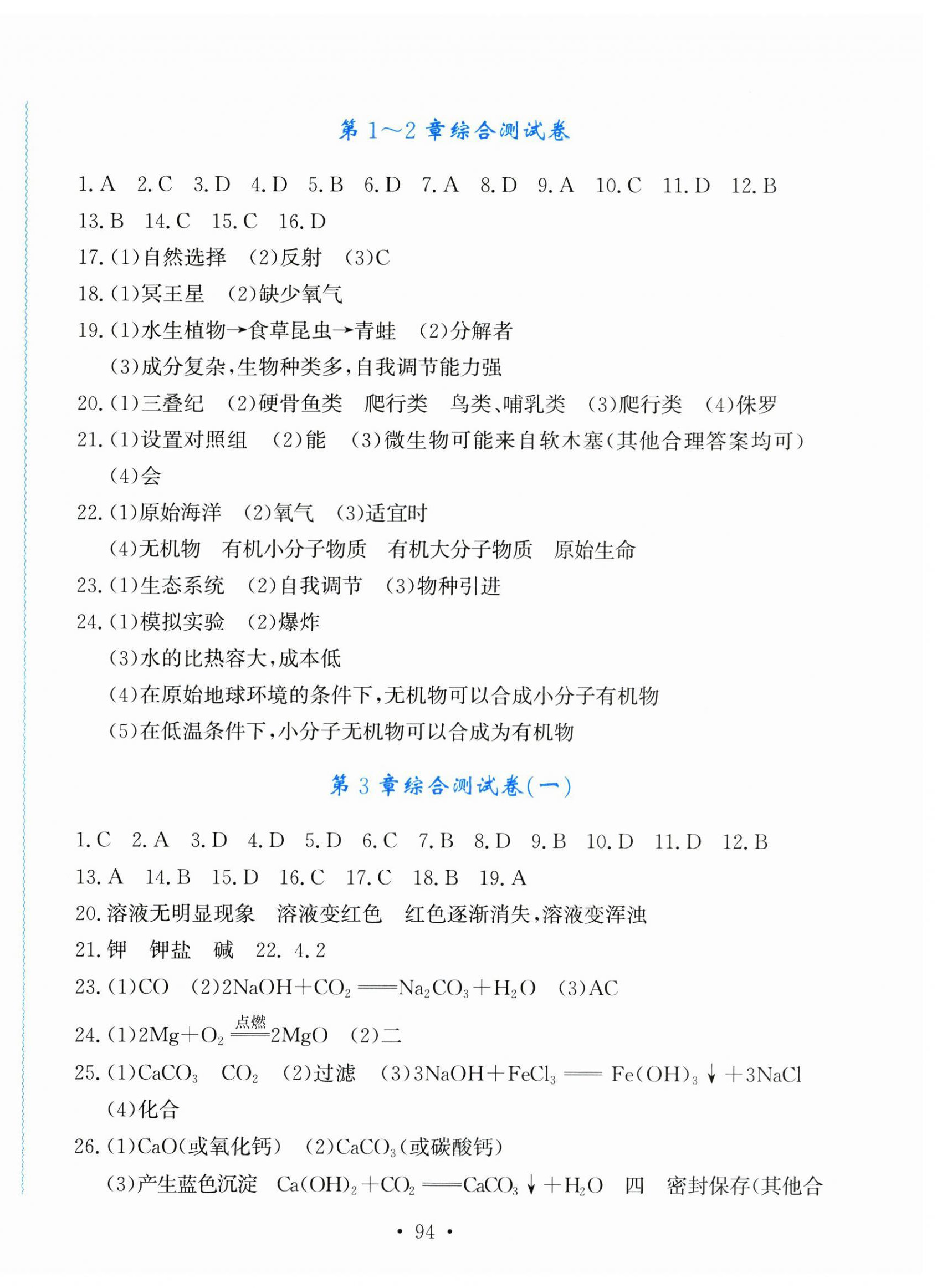 第 1～2 章综合测试卷

1. A 2. C 3. D 4. D 5. B 6. D 7. A 8. D 9. A 10. C 11. D 12. B 13. B 14. C 15. C 16. D

17. (1)自然选择 (2)反射 (3)C

18. (1)冥王星 (2)缺少氧气

19. (1)水生植物→食草昆虫→青蛙 (2)分解者
(3)成分复杂，生物种类多，自我调节能力强

20. (1)三叠纪 (2)硬骨鱼类 爬行类 鸟类、哺乳类 (3)爬行类 (4)侏罗

21. (1)设置对照组 (2)能 (3)微生物可能来自软木塞(其他合理答案均可)
(4)会

22. (1)原始海洋 (2)氧气 (3)适宜时
(4)无机物 有机小分子物质 有机大分子物质 原始生命

23. (1)生态系统 (2)自我调节 (3)物种引进

24. (1)模拟实验 (2)爆炸
(3)水的比热容大，成本低
(4)在原始地球环境的条件下，无机物可以合成小分子有机物
(5)在低温条件下，小分子无机物可以合成为有机物

第 3 章综合测试卷(一)

1. C 2. A 3. D 4. D 5. D 6. C 7. B 8. D 9. B 10. D 11. D 12. B 13. A 14. B 15. D 16. C 17. C 18. B 19. A

20. 溶液无明显现象 溶液变红色 红色逐渐消失，溶液变浑浊

21. 钾 钾盐 碱 22. 4.2

23. (1)CO (2)$2NaOH+CO_2 = Na_2CO_3+H_2O$ (3)AC

24. (1)$2Mg+O_2 \xlongequal{点燃} 2MgO$ (2)二

25. (1)$CaCO_3$ $CO_2$ (2)过滤 (3)$3NaOH+FeCl_3 = Fe(OH)_3\downarrow+3NaCl$
(4)化合

26. (1)CaO(或氧化钙) (2)$CaCO_3$(或碳酸钙)
(3)产生蓝色沉淀 $Ca(OH)_2+CO_2 = CaCO_3\downarrow+H_2O$ 四 密封保存(其他合

• 94 •